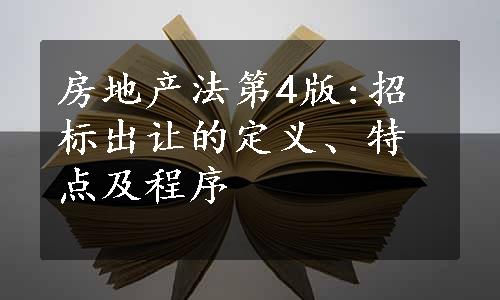 房地产法第4版：招标出让的定义、特点及程序